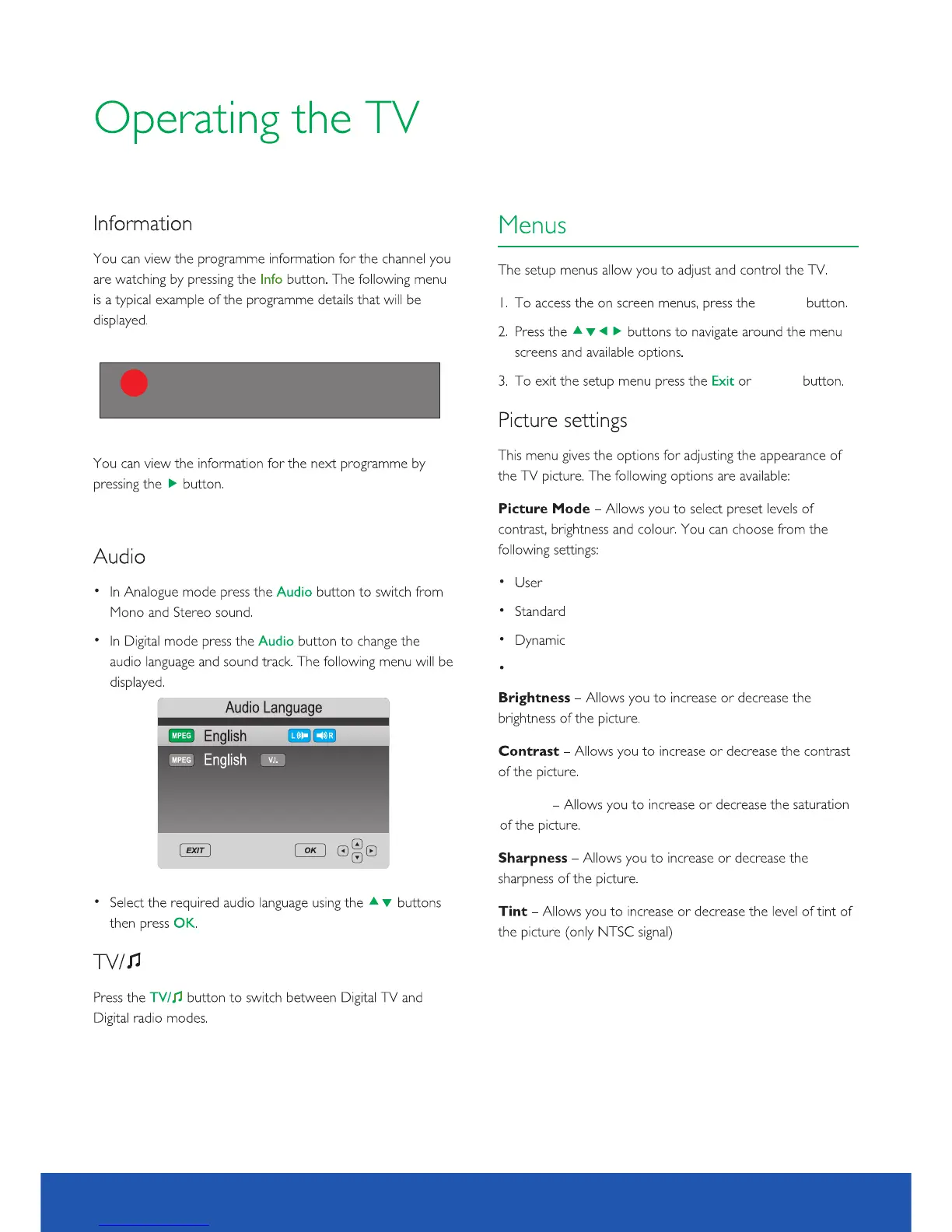 Operating the TV

Information

You can view the programme information for the channel you are watching by pressing the Info button. The following menu is a typical example of the programme details that will be displayed.

You can view the information for the next programme by pressing the ▶ button.

Audio

• In Analogue mode press the Audio button to switch from Mono and Stereo sound.

• In Digital mode press the Audio button to change the audio language and sound track. The following menu will be displayed.

Audio Language
MPEG English L R
MPEG English V.I.
EXIT OK

• Select the required audio language using the ▲▼ buttons then press OK.

TV/♫

Press the TV/♫ button to switch between Digital TV and Digital radio modes.

Menus

The setup menus allow you to adjust and control the TV.

1. To access the on screen menus, press the button.

2. Press the ▲▼◀▶ buttons to navigate around the menu screens and available options.

3. To exit the setup menu press the Exit or button.

Picture settings

This menu gives the options for adjusting the appearance of the TV picture. The following options are available:

Picture Mode – Allows you to select preset levels of contrast, brightness and colour. You can choose from the following settings:

• User
• Standard
• Dynamic
•

Brightness – Allows you to increase or decrease the brightness of the picture.

Contrast – Allows you to increase or decrease the contrast of the picture.

– Allows you to increase or decrease the saturation of the picture.

Sharpness – Allows you to increase or decrease the sharpness of the picture.

Tint – Allows you to increase or decrease the level of tint of the picture (only NTSC signal)